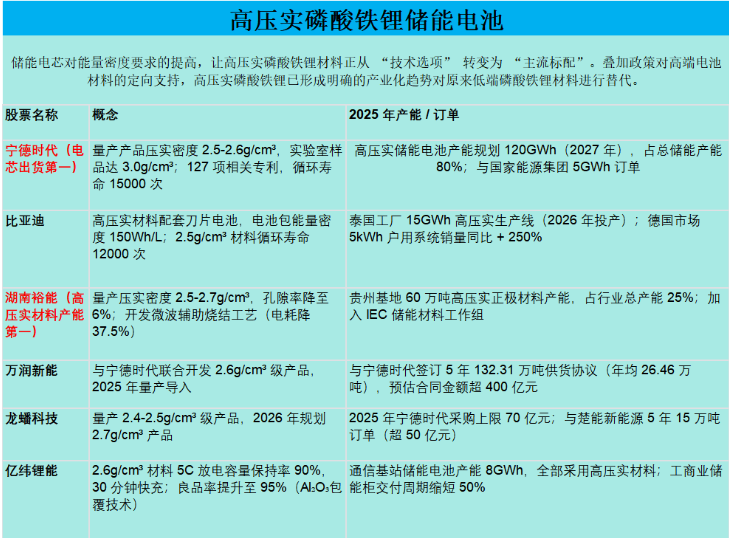 高压实磷酸铁锂储能电池

储能电芯对能量密度要求的提高，让高压实磷酸铁锂材料正从“技术选项”转变为“主流标配”。叠加政策对高端电池材料的定向支持，高压实磷酸铁锂已形成明确的产业化趋势对原来低端磷酸铁锂材料进行替代。

| 股票名称 | 概念 | 2025年产能/订单 |
|---|---|---|
| 宁德时代（电芯出货第一） | 量产产品压实密度2.5-2.6g/cm³，实验室样品达3.0g/cm³；127项相关专利，循环寿命15000次 | 高压实储能电池产能规划120GWh（2027年），占总储能产能80%；与国家能源集团5GWh订单 |
| 比亚迪 | 高压实材料配套刀片电池，电池包能量密度150Wh/L；2.5g/cm³材料循环寿命12000次 | 泰国工厂15GWh高压实生产线（2026年投产）；德国市场5kWh户用系统销量同比+250% |
| 湖南裕能（高压实材料产能第一） | 量产压实密度2.5-2.7g/cm³，孔隙率降至6%；开发微波辅助烧结工艺（电耗降37.5%） | 贵州基地60万吨高压实正极材料产能，占行业总产能25%；加入IEC储能材料工作组 |
| 万润新能 | 与宁德时代联合开发2.6g/cm³级产品，2025年量产导入 | 与宁德时代签订5年132.31万吨供货协议（年均26.46万吨），预估合同金额超400亿元 |
| 龙蟠科技 | 量产2.4-2.5g/cm³级产品，2026年规划2.7g/cm³产品 | 2025年宁德时代采购上限70亿元；与楚能新能源5年15万吨订单（超50亿元） |
| 亿纬锂能 | 2.6g/cm³材料5C放电容量保持率90%，30分钟快充；良品率提升至95%（$Al_2O_3$包覆技术） | 通信基站储能电池产能8GWh，全部采用高压实材料；工商业储能柜交付周期缩短50% |